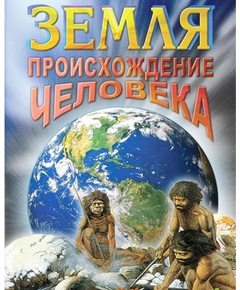 ЗЕМЛЯ
ПРОИСХОЖДЕНИЕ
ЧЕЛОВЕКА